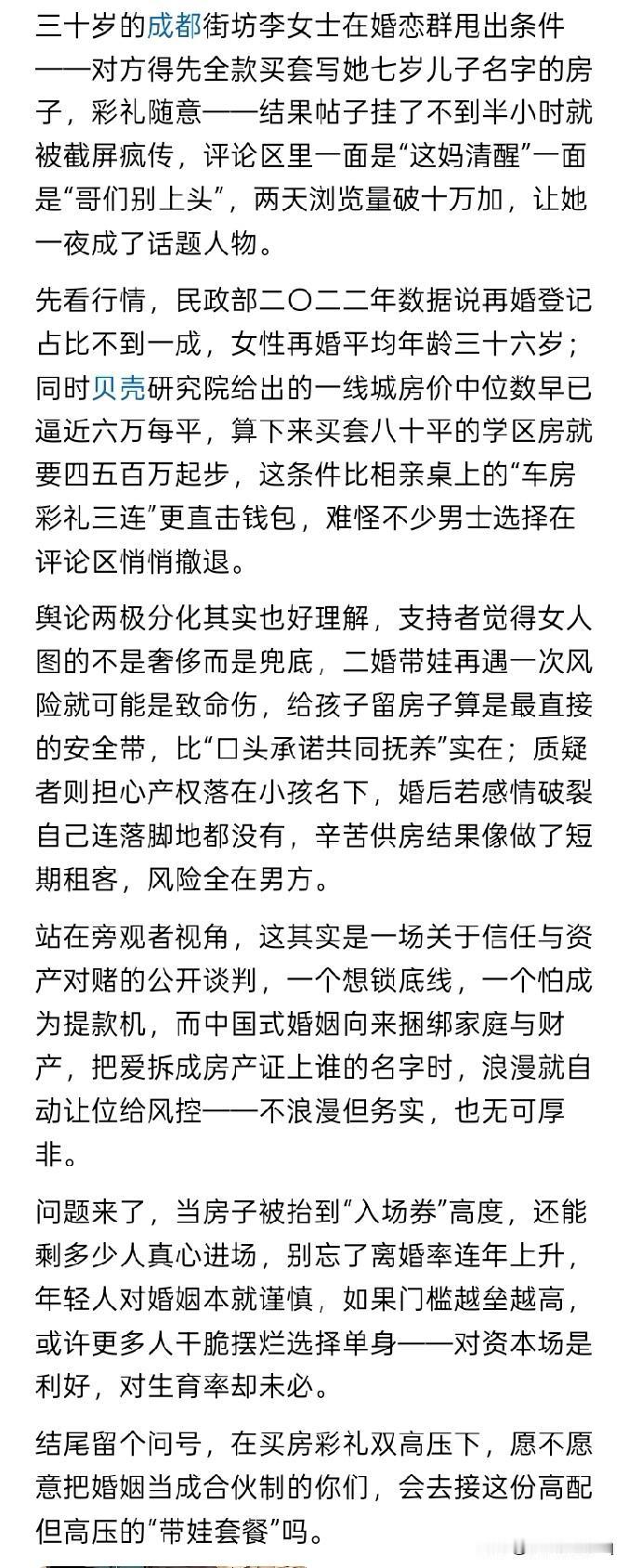 三十岁的成都街坊李女士在婚恋群甩出条件——对方得先全款买套写她七岁儿子名字的房子，彩礼随意——结果帖子挂了不到半小时就被截屏疯传，评论区里一面是“这妈清醒”一面是“哥们别上头”，两天浏览量破十万加，让她一夜成了话题人物。

先看行情，民政部二〇二二年数据说再婚登记占比不到一成，女性再婚平均年龄三十六岁；同时贝壳研究院给出的一线城房价中位数早已逼近六万每平，算下来买套八十平的学区房就要四五百万起步，这条件比相亲桌上的“车房彩礼三连”更直击钱包，难怪不少男士选择在评论区悄悄撤退。

舆论两极分化其实也好理解，支持者觉得女人图的不是奢侈而是兜底，二婚带娃再遇一次风险就可能是致命伤，给孩子留房子算是最直接的安全带，比“口头承诺共同抚养”实在；质疑者则担心产权落在小孩名下，婚后若感情破裂自己连落脚地都没有，辛苦供房结果像做了短期租客，风险全在男方。

站在旁观者视角，这其实是一场关于信任与资产对赌的公开谈判，一个想锁底线，一个怕成为提款机，而中国式婚姻向来捆绑家庭与财产，把爱拆成房产证上谁的名字时，浪漫就自动让位给风控——不浪漫但务实，也无可厚非。

问题来了，当房子被抬到“入场券”高度，还能剩多少人真心进场，别忘了离婚率连年上升，年轻人对婚姻本就谨慎，如果门槛越垒越高，或许更多人干脆摆烂选择单身——对资本场是利好，对生育率却未必。

结尾留个问号，在买房彩礼双高压下，愿不愿意把婚姻当成合伙制的你们，会去接这份高配但高压的“带娃套餐”吗。